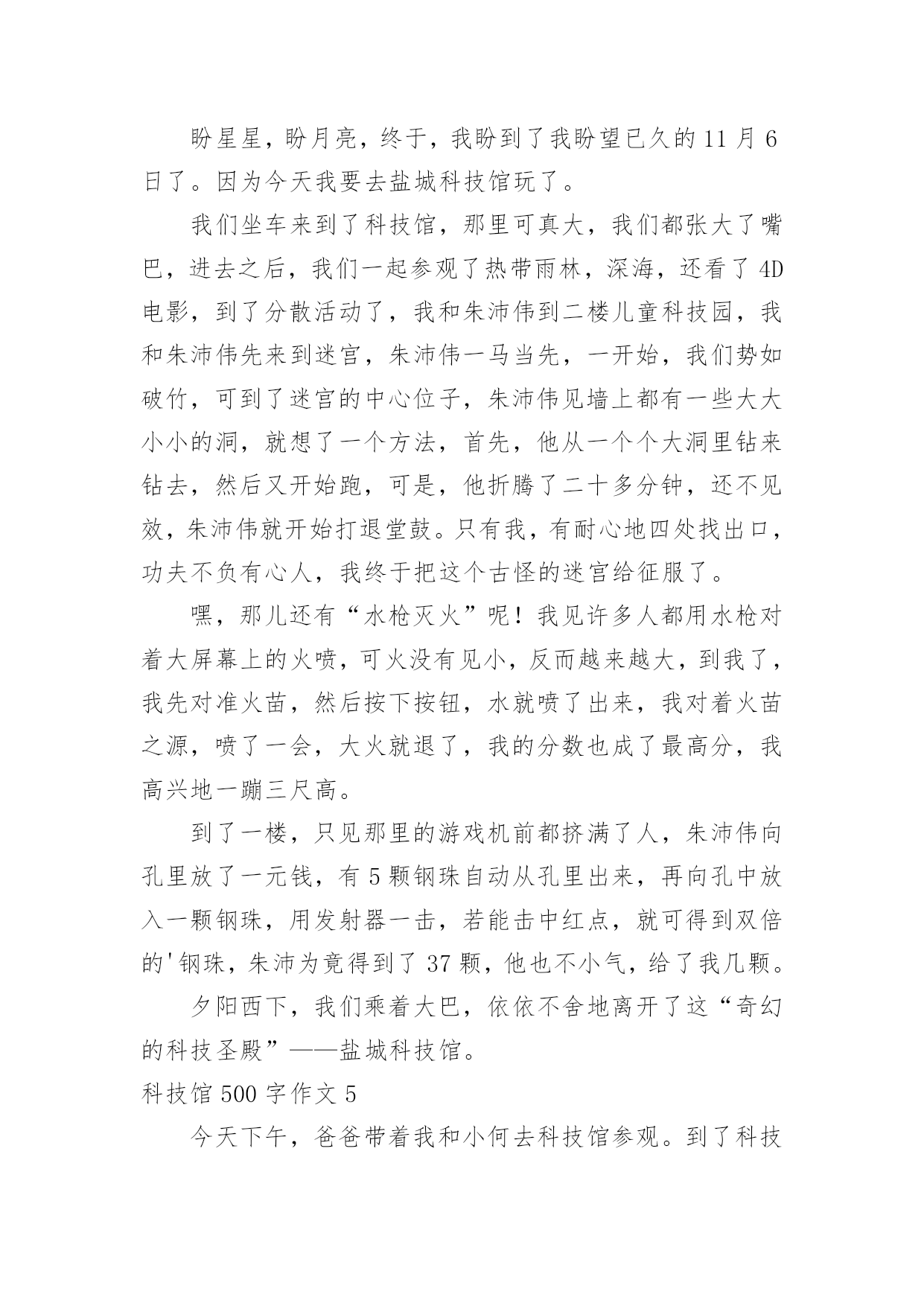 盼星星，盼月亮，终于，我盼到了我盼望已久的 11 月 6 日了。因为今天我要去盐城科技馆玩了。

我们坐车来到了科技馆，那里可真大，我们都张大了嘴巴，进去之后，我们一起参观了热带雨林，深海，还看了 4D 电影，到了分散活动了，我和朱沛伟到二楼儿童科技园，我和朱沛伟先来到迷宫，朱沛伟一马当先，一开始，我们势如破竹，可到了迷宫的中心位子，朱沛伟见墙上都有一些大大小小的洞，就想了一个方法，首先，他从一个个大洞里钻来钻去，然后又开始跑，可是，他折腾了二十多分钟，还不见效，朱沛伟就开始打退堂鼓。只有我，有耐心地四处找出口，功夫不负有心人，我终于把这个古怪的迷宫给征服了。

嘿，那儿还有“水枪灭火”呢！我见许多人都用水枪对着大屏幕上的火喷，可火没有见小，反而越来越大，到我了，我先对准火苗，然后按下按钮，水就喷了出来，我对着火苗之源，喷了一会，大火就退了，我的分数也成了最高分，我高兴地一蹦三尺高。

到了一楼，只见那里的游戏机前都挤满了人，朱沛伟向孔里放了一元钱，有 5 颗钢珠自动从孔里出来，再向孔中放入一颗钢珠，用发射器一击，若能击中红点，就可得到双倍的'钢珠，朱沛为竟得到了 37 颗，他也不小气，给了我几颗。

夕阳西下，我们乘着大巴，依依不舍地离开了这“奇幻的科技圣殿”——盐城科技馆。

科技馆 500 字作文 5

今天下午，爸爸带着我和小何去科技馆参观。到了科技